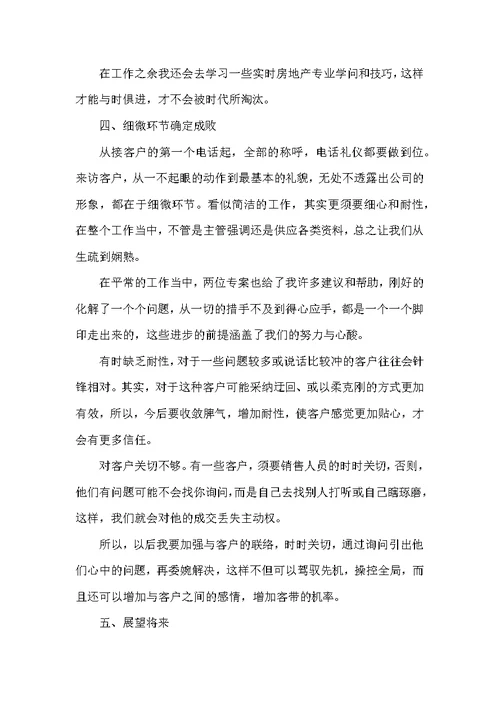 在工作之余我还会去学习一些实时房地产专业学问和技巧，这样才能与时俱进，才不会被时代所淘汰。

四、细微环节确定成败

从接客户的第一个电话起，全部的称呼，电话礼仪都要做到位。来访客户，从一不起眼的动作到最基本的礼貌，无处不透露出公司的形象，都在于细微环节。看似简洁的工作，其实更须要细心和耐性，在整个工作当中，不管是主管强调还是供应各类资料，总之让我们从生疏到娴熟。

在平常的工作当中，两位专案也给了我许多建议和帮助，刚好的化解了一个个问题，从一切的措手不及到得心应手，都是一个一个脚印走出来的，这些进步的前提涵盖了我们的努力与心酸。

有时缺乏耐性，对于一些问题较多或说话比较冲的客户往往会针锋相对。其实，对于这种客户可能采纳迂回、或以柔克刚的方式更加有效，所以，今后要收敛脾气，增加耐性，使客户感觉更加贴心，才会有更多信任。

对客户关切不够。有一些客户，须要销售人员的时时关切，否则，他们有问题可能不会找你询问，而是自己去找别人打听或自己瞎琢磨，这样，我们就会对他的成交丢失主动权。

所以，以后我要加强与客户的联络，时时关切，通过询问引出他们心中的问题，再委婉解决，这样不但可以驾驭先机，操控全局，而且还可以增加与客户之间的感情，增加客带的机率。

五、展望将来